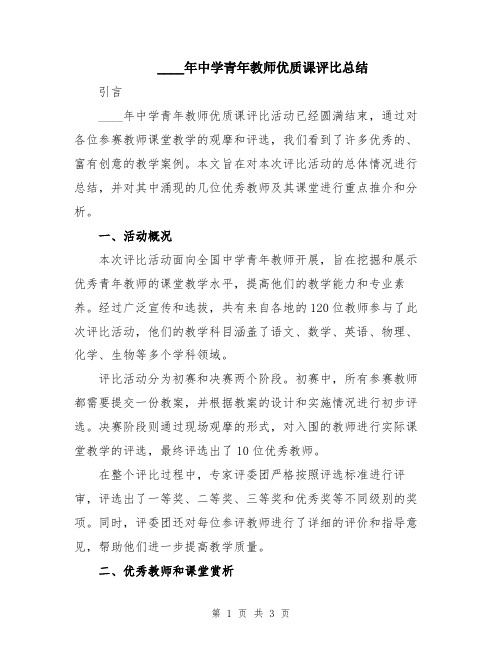 ____年中学青年教师优质课评比总结

引言

____年中学青年教师优质课评比活动已经圆满结束，通过对各位参赛教师课堂教学的观摩和评选，我们看到了许多优秀的、富有创意的教学案例。本文旨在对本次评比活动的总体情况进行总结，并对其中涌现的几位优秀教师及其课堂进行重点推介和分析。

一、活动概况

本次评比活动面向全国中学青年教师开展，旨在挖掘和展示优秀青年教师的课堂教学水平，提高他们的教学能力和专业素养。经过广泛宣传和选拔，共有来自各地的120位教师参与了此次评比活动，他们的教学科目涵盖了语文、数学、英语、物理、化学、生物等多个学科领域。

评比活动分为初赛和决赛两个阶段。初赛中，所有参赛教师都需要提交一份教案，并根据教案的设计和实施情况进行初步评选。决赛阶段则通过现场观摩的形式，对入围的教师进行实际课堂教学的评选，最终评选出了10位优秀教师。

在整个评比过程中，专家评委团严格按照评选标准进行评审，评选出了一等奖、二等奖、三等奖和优秀奖等不同级别的奖项。同时，评委团还对每位参评教师进行了详细的评价和指导意见，帮助他们进一步提高教学质量。

二、优秀教师和课堂赏析

第 1 页 共 3 页